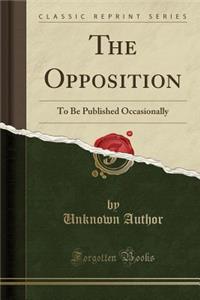 CLASSIC REPRINT SERIES

THE OPPOSITION

To Be Published Occasionally

by
Unknown Author

Forgotten Books